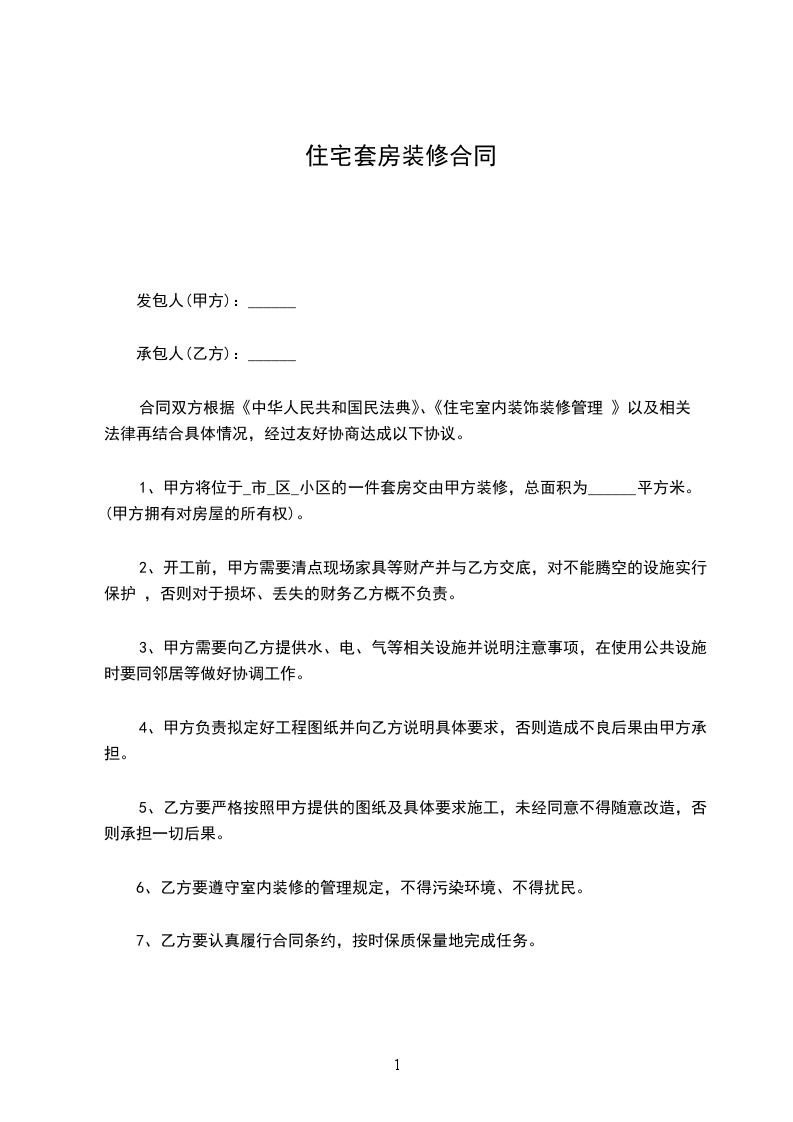 住宅套房装修合同

发包人(甲方)：______

承包人(乙方)：______

合同双方根据《中华人民共和国民法典》、《住宅室内装饰装修管理 》以及相关法律再结合具体情况，经过友好协商达成以下协议。

1、甲方将位于_市_区_小区的一件套房交由甲方装修，总面积为______平方米。(甲方拥有对房屋的所有权)。

2、开工前，甲方需要清点现场家具等财产并与乙方交底，对不能腾空的设施实行保护 ，否则对于损坏、丢失的财务乙方概不负责。

3、甲方需要向乙方提供水、电、气等相关设施并说明注意事项，在使用公共设施时要同邻居等做好协调工作。

4、甲方负责拟定好工程图纸并向乙方说明具体要求，否则造成不良后果由甲方承担。

5、乙方要严格按照甲方提供的图纸及具体要求施工，未经同意不得随意改造，否则承担一切后果。

6、乙方要遵守室内装修的管理规定，不得污染环境、不得扰民。

7、乙方要认真履行合同条约，按时保质保量地完成任务。

1